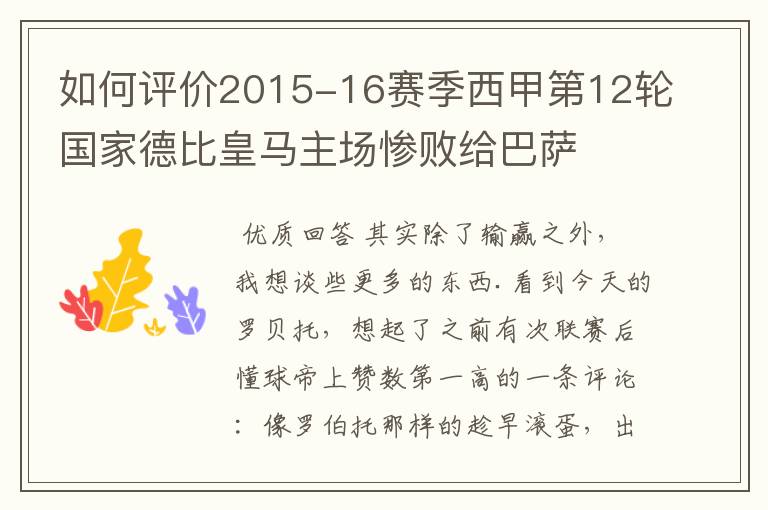 如何评价2015-16赛季西甲第12轮国家德比皇马主场惨败给巴萨

优质回答 其实除了输赢之外，我想谈些更多的东西. 看到今天的罗贝托，想起了之前有次联赛后懂球帝上赞数第一高的一条评论：像罗伯托那样的趁早滚蛋，出